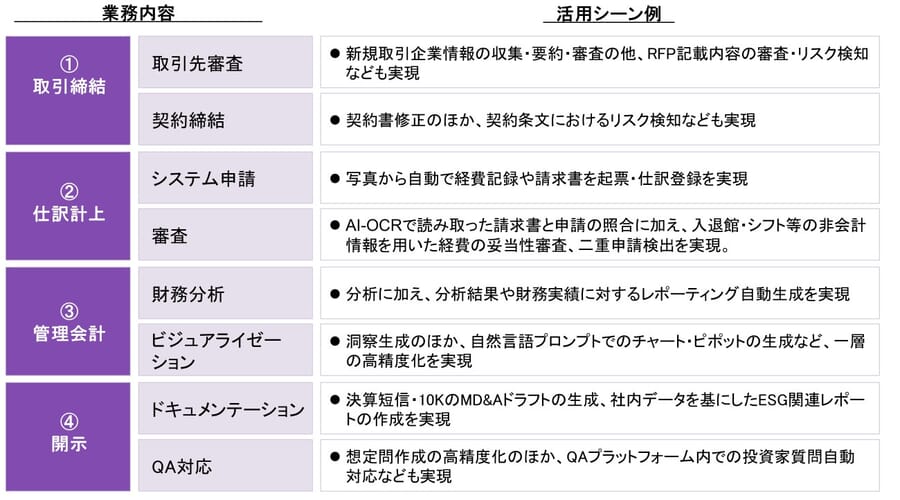 | 業務内容 | | 活用シーン例 |
|---|---|---|
| ① 取引締結 | 取引先審査 | ● 新規取引企業情報の収集・要約・審査の他、RFP記載内容の審査・リスク検知なども実現 |
| | 契約締結 | ● 契約書修正のほか、契約条文におけるリスク検知なども実現 |
| ② 仕訳計上 | システム申請 | ● 写真から自動で経費記録や請求書を起票・仕訳登録を実現 |
| | 審査 | ● AI-OCRで読み取った請求書と申請の照合に加え、入退館・シフト等の非会計情報を用いた経費の妥当性審査、二重申請検出を実現。 |
| ③ 管理会計 | 財務分析 | ● 分析に加え、分析結果や財務実績に対するレポーティング自動生成を実現 |
| | ビジュアライゼーション | ● 洞察生成のほか、自然言語プロンプトでのチャート・ピボットの生成など、一層の高精度化を実現 |
| ④ 開示 | ドキュメンテーション | ● 決算短信・10KのMD&Aドラフトの生成、社内データを基にしたESG関連レポートの作成を実現 |
| | QA対応 | ● 想定問作成の高精度化のほか、QAプラットフォーム内での投資家質問自動対応なども実現 |